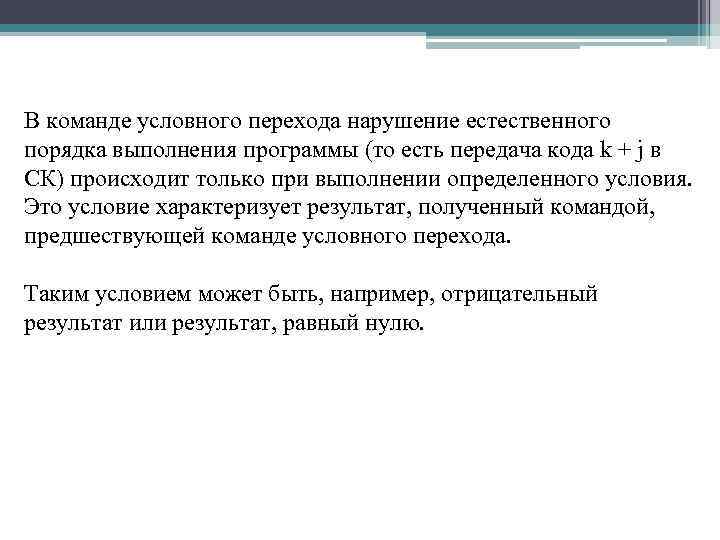 В команде условного перехода нарушение естественного порядка выполнения программы (то есть передача кода k + j в СК) происходит только при выполнении определенного условия. Это условие характеризует результат, полученный командой, предшествующей команде условного перехода.

Таким условием может быть, например, отрицательный результат или результат, равный нулю.